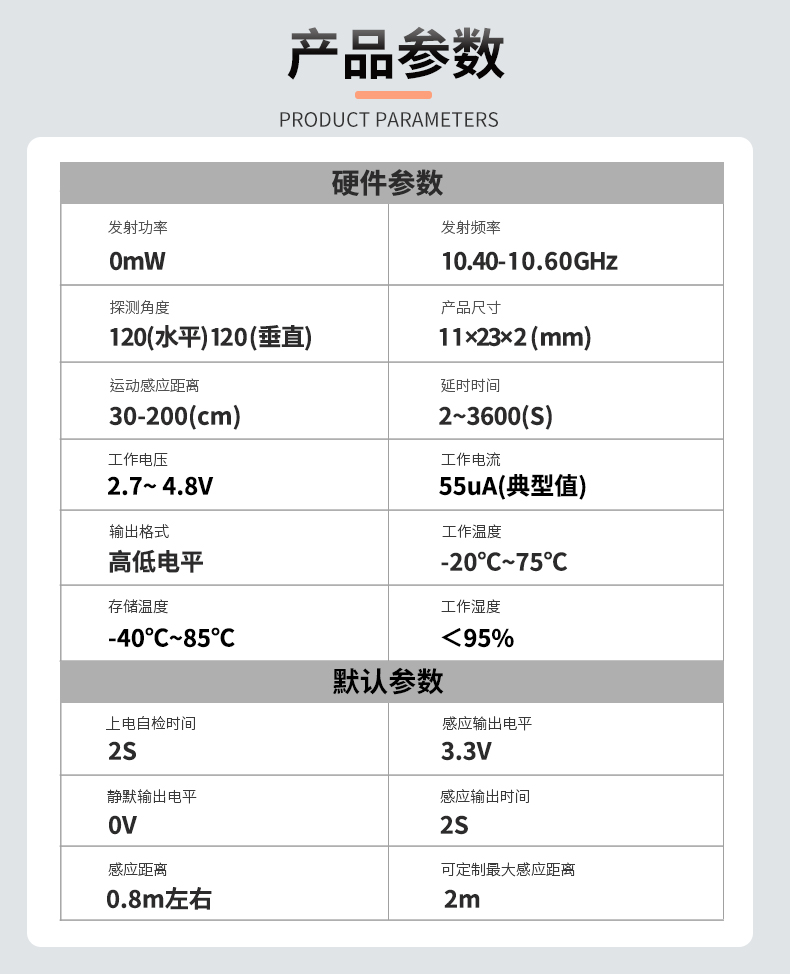 产品参数

PRODUCT PARAMETERS

硬件参数

发射功率
0mW

发射频率
10.40-10.60GHz

探测角度
120(水平)120(垂直)

产品尺寸
11×23×2(mm)

运动感应距离
30-200(cm)

延时时间
2~3600(S)

工作电压
2.7~ 4.8V

工作电流
55uA(典型值)

输出格式
高低电平

工作温度
-20℃~75℃

存储温度
-40℃~85℃

工作湿度
<95%

默认参数

上电自检时间
2S

感应输出电平
3.3V

静默输出电平
0V

感应输出时间
2S

感应距离
0.8m左右

可定制最大感应距离
2m